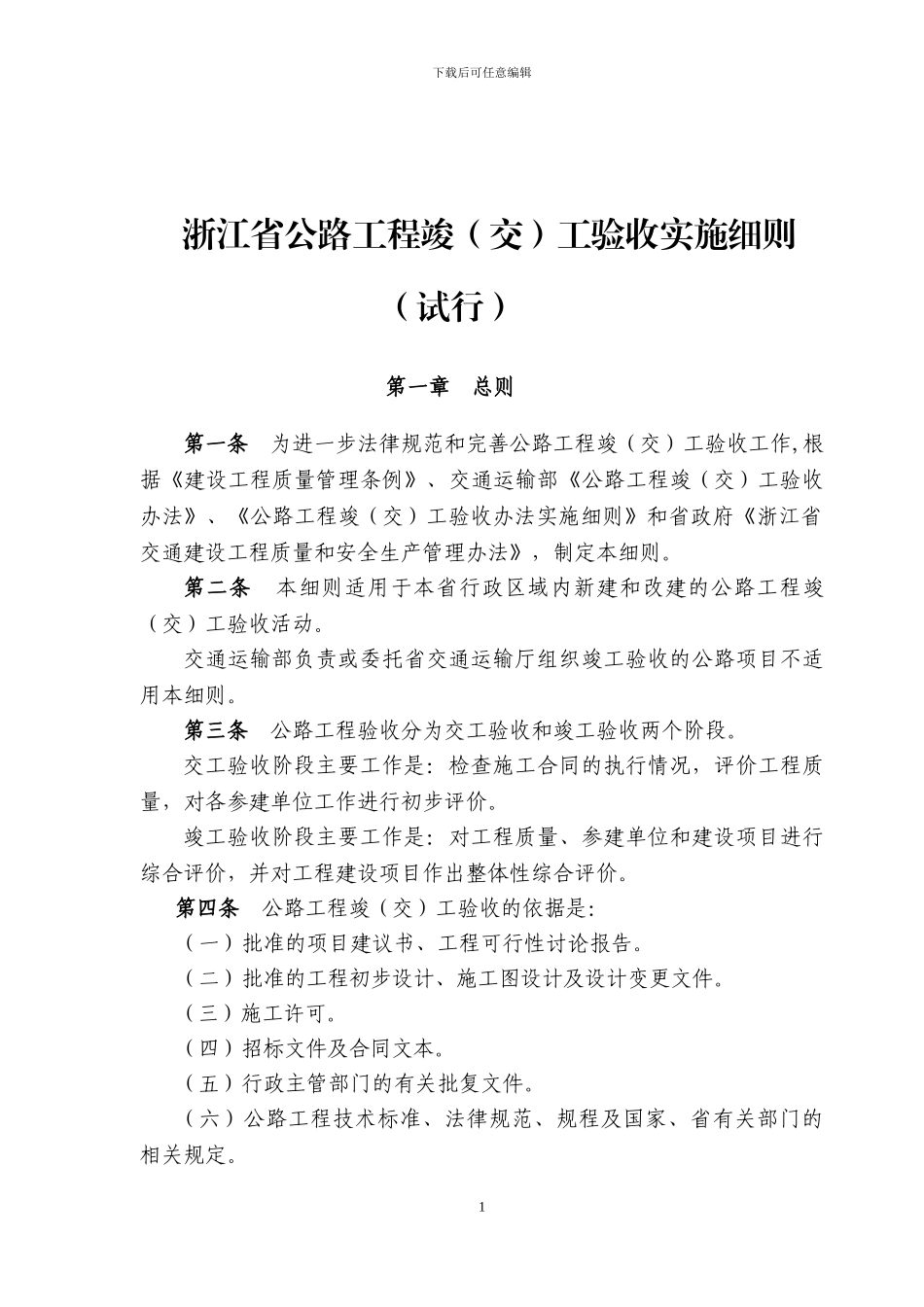 下载后可任意编辑

浙江省公路工程竣（交）工验收实施细则

（试行）

第一章　总则

第一条　为进一步法律规范和完善公路工程竣（交）工验收工作,根据《建设工程质量管理条例》、交通运输部《公路工程竣（交）工验收办法》、《公路工程竣（交）工验收办法实施细则》和省政府《浙江省交通建设工程质量和安全生产管理办法》，制定本细则。

第二条　本细则适用于本省行政区域内新建和改建的公路工程竣（交）工验收活动。

交通运输部负责或委托省交通运输厅组织竣工验收的公路项目不适用本细则。

第三条　公路工程验收分为交工验收和竣工验收两个阶段。

交工验收阶段主要工作是：检查施工合同的执行情况，评价工程质量，对各参建单位工作进行初步评价。

竣工验收阶段主要工作是：对工程质量、参建单位和建设项目进行综合评价，并对工程建设项目作出整体性综合评价。

第四条　公路工程竣（交）工验收的依据是：

（一）批准的项目建议书、工程可行性讨论报告。

（二）批准的工程初步设计、施工图设计及设计变更文件。

（三）施工许可。

（四）招标文件及合同文本。

（五）行政主管部门的有关批复文件。

（六）公路工程技术标准、法律规范、规程及国家、省有关部门的相关规定。

1